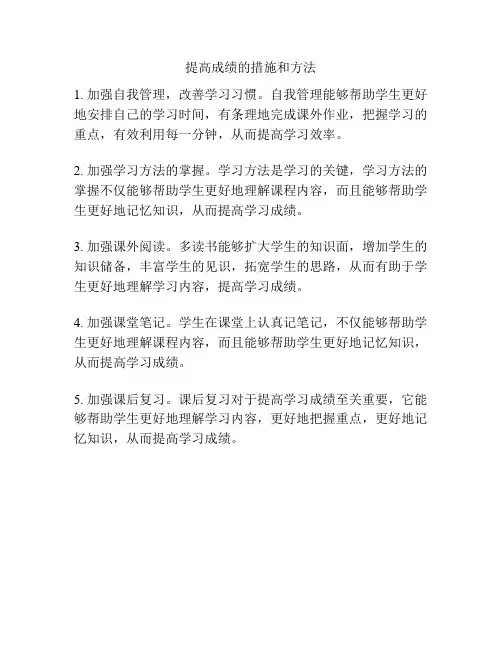 提高成绩的措施和方法

1. 加强自我管理，改善学习习惯。自我管理能够帮助学生更好地安排自己的学习时间，有条理地完成课外作业，把握学习的重点，有效利用每一分钟，从而提高学习效率。

2. 加强学习方法的掌握。学习方法是学习的关键，学习方法的掌握不仅能够帮助学生更好地理解课程内容，而且能够帮助学生更好地记忆知识，从而提高学习成绩。

3. 加强课外阅读。多读书能够扩大学生的知识面，增加学生的知识储备，丰富学生的见识，拓宽学生的思路，从而有助于学生更好地理解学习内容，提高学习成绩。

4. 加强课堂笔记。学生在课堂上认真记笔记，不仅能够帮助学生更好地理解课程内容，而且能够帮助学生更好地记忆知识，从而提高学习成绩。

5. 加强课后复习。课后复习对于提高学习成绩至关重要，它能够帮助学生更好地理解学习内容，更好地把握重点，更好地记忆知识，从而提高学习成绩。